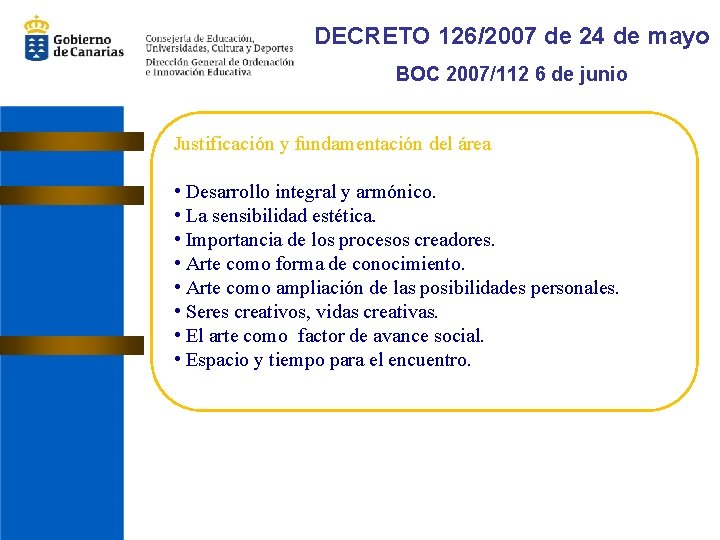 Gobierno de Canarias

Consejería de Educación, Universidades, Cultura y Deportes
Dirección General de Ordenación e Innovación Educativa

DECRETO 126/2007 de 24 de mayo

BOC 2007/112 6 de junio

Justificación y fundamentación del área

• Desarrollo integral y armónico.
• La sensibilidad estética.
• Importancia de los procesos creadores.
• Arte como forma de conocimiento.
• Arte como ampliación de las posibilidades personales.
• Seres creativos, vidas creativas.
• El arte como factor de avance social.
• Espacio y tiempo para el encuentro.